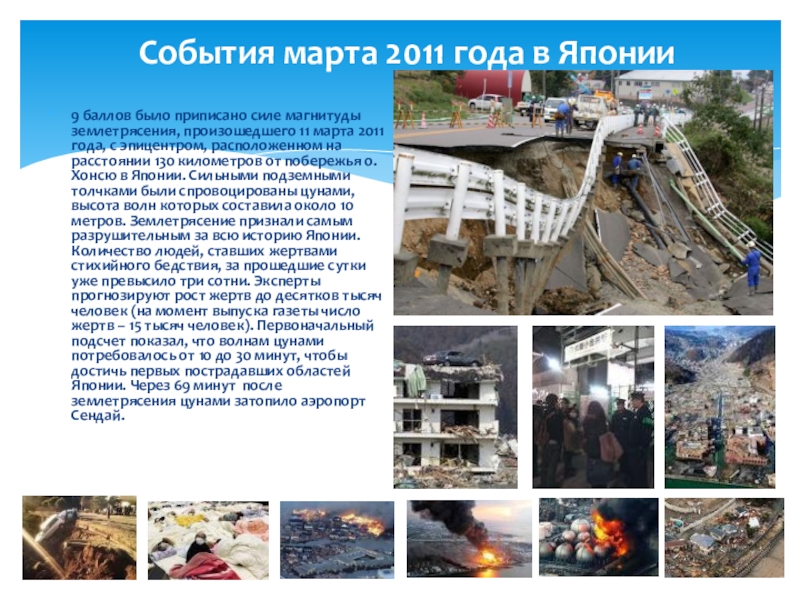 События марта 2011 года в Японии

9 баллов было приписано силе магнитуды землетрясения, произошедшего 11 марта 2011 года, с эпицентром, расположенном на расстоянии 130 километров от побережья о. Хонсю в Японии. Сильными подземными толчками были спровоцированы цунами, высота волн которых составила около 10 метров. Землетрясение признали самым разрушительным за всю историю Японии. Количество людей, ставших жертвами стихийного бедствия, за прошедшие сутки уже превысило три сотни. Эксперты прогнозируют рост жертв до десятков тысяч человек (на момент выпуска газеты число жертв – 15 тысяч человек). Первоначальный подсчет показал, что волнам цунами потребовалось от 10 до 30 минут, чтобы достичь первых пострадавших областей Японии. Через 69 минут после землетрясения цунами затопило аэропорт Сендай.